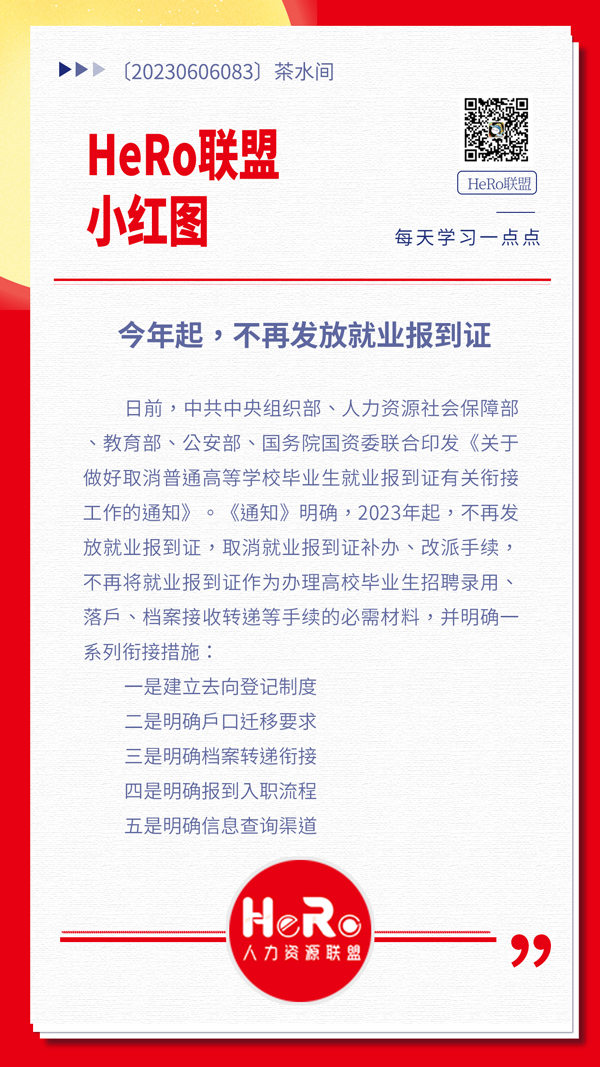 〔20230606083〕茶水间

HeRo联盟
小红图

HeRo联盟
每天学习一点点

今年起，不再发放就业报到证

日前，中共中央组织部、人力资源社会保障部、教育部、公安部、国务院国资委联合印发《关于做好取消普通高等学校毕业生就业报到证有关衔接工作的通知》。《通知》明确，2023年起，不再发放就业报到证，取消就业报到证补办、改派手续，不再将就业报到证作为办理高校毕业生招聘录用、落户、档案接收转递等手续的必需材料，并明确一系列衔接措施：

一是建立去向登记制度
二是明确户口迁移要求
三是明确档案转递衔接
四是明确报到入职流程
五是明确信息查询渠道

HeRo
人力资源联盟